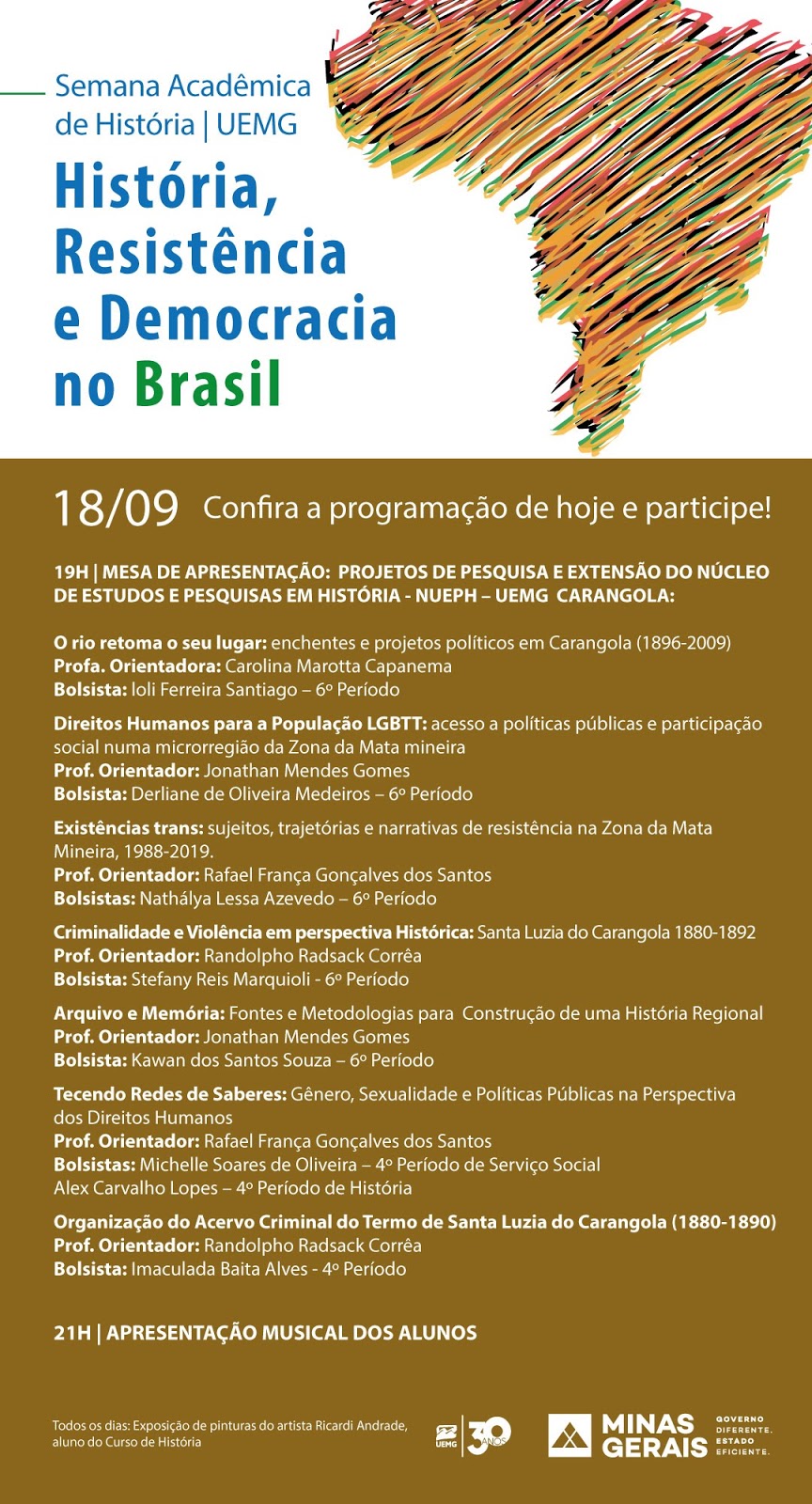 Semana Acadêmica de História | UEMG

História, Resistência e Democracia no Brasil

18/09 Confira a programação de hoje e participe!

19H | MESA DE APRESENTAÇÃO: PROJETOS DE PESQUISA E EXTENSÃO DO NÚCLEO DE ESTUDOS E PESQUISAS EM HISTÓRIA - NUEPH – UEMG CARANGOLA:

O rio retoma o seu lugar: enchentes e projetos políticos em Carangola (1896-2009)
Profa. Orientadora: Carolina Marotta Capanema
Bolsista: Ioli Ferreira Santiago – 6º Período

Direitos Humanos para a População LGBTT: acesso a políticas públicas e participação social numa microrregião da Zona da Mata mineira
Prof. Orientador: Jonathan Mendes Gomes
Bolsista: Derliane de Oliveira Medeiros – 6º Período

Existências trans: sujeitos, trajetórias e narrativas de resistência na Zona da Mata Mineira, 1988-2019.
Prof. Orientador: Rafael França Gonçalves dos Santos
Bolsistas: Nathálya Lessa Azevedo – 6º Período

Criminalidade e Violência em perspectiva Histórica: Santa Luzia do Carangola 1880-1892
Prof. Orientador: Randolpho Radsack Corrêa
Bolsista: Stefany Reis Marquioli - 6º Período

Arquivo e Memória: Fontes e Metodologias para Construção de uma História Regional
Prof. Orientador: Jonathan Mendes Gomes
Bolsista: Kawan dos Santos Souza – 6º Período

Tecendo Redes de Saberes: Gênero, Sexualidade e Políticas Públicas na Perspectiva dos Direitos Humanos
Prof. Orientador: Rafael França Gonçalves dos Santos
Bolsistas: Michelle Soares de Oliveira – 4º Período de Serviço Social
Alex Carvalho Lopes – 4º Período de História

Organização do Acervo Criminal do Termo de Santa Luzia do Carangola (1880-1890)
Prof. Orientador: Randolpho Radsack Corrêa
Bolsista: Imaculada Baita Alves - 4º Período

21H | APRESENTAÇÃO MUSICAL DOS ALUNOS

Todos os dias: Exposição de pinturas do artista Ricardi Andrade, aluno do Curso de História

UEMG 30 ANOS

MINAS GERAIS GOVERNO DIFERENTE. ESTADO EFICIENTE.